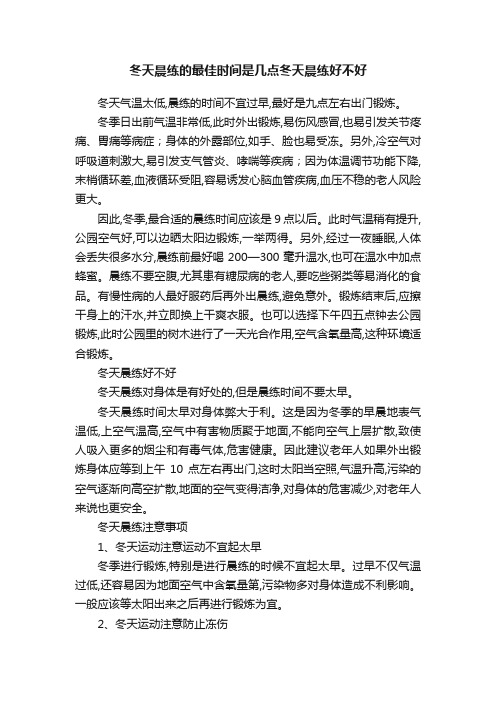 冬天晨练的最佳时间是几点冬天晨练好不好

冬天气温太低,晨练的时间不宜过早,最好是九点左右出门锻炼。

冬季日出前气温非常低,此时外出锻炼,易伤风感冒,也易引发关节疼痛、胃痛等病症；身体的外露部位,如手、脸也易受冻。另外,冷空气对呼吸道刺激大,易引发支气管炎、哮喘等疾病；因为体温调节功能下降,末梢循环差,血液循环受阻,容易诱发心脑血管疾病,血压不稳的老人风险更大。

因此,冬季,最合适的晨练时间应该是 9 点以后。此时气温稍有提升,公园空气好,可以边晒太阳边锻炼,一举两得。另外,经过一夜睡眠,人体会丢失很多水分,晨练前最好喝 200—300 毫升温水,也可在温水中加点蜂蜜。晨练不要空腹,尤其患有糖尿病的老人,要吃些粥类等易消化的食品。有慢性病的人最好服药后再外出晨练,避免意外。锻炼结束后,应擦干身上的汗水,并立即换上干爽衣服。也可以选择下午四五点钟去公园锻炼,此时公园里的树木进行了一天光合作用,空气含氧量高,这种环境适合锻炼。

冬天晨练好不好

冬天晨练对身体是有好处的,但是晨练时间不要太早。

冬天晨练时间太早对身体弊大于利。这是因为冬季的早晨地表气温低,上空气温高,空气中有害物质聚于地面,不能向空气上层扩散,致使人吸入更多的烟尘和有毒气体,危害健康。因此建议老年人如果外出锻炼身体应等到上午 10 点左右再出门,这时太阳当空照,气温升高,污染的空气逐渐向高空扩散,地面的空气变得洁净,对身体的危害减少,对老年人来说也更安全。

冬天晨练注意事项

1、冬天运动注意运动不宜起太早

冬季进行锻炼,特别是进行晨练的时候不宜起太早。过早不仅气温过低,还容易因为地面空气中含氧量第,污染物多对身体造成不利影响。一般应该等太阳出来之后再进行锻炼为宜。

2、冬天运动注意防止冻伤